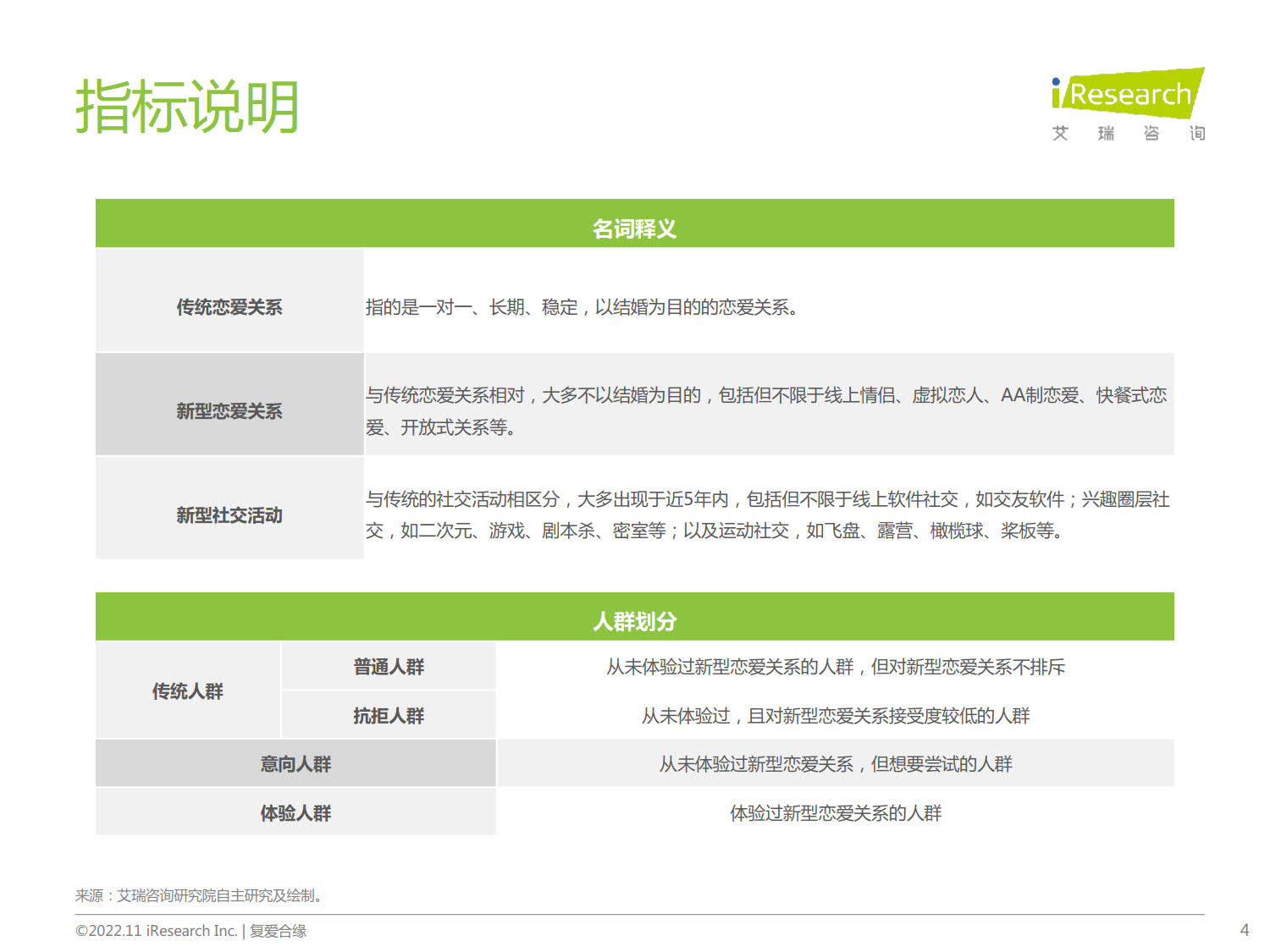 指标说明

iResearch
艾 瑞 咨 询

| 名词释义 | |
|---|---|
| 传统恋爱关系 | 指的是一对一、长期、稳定，以结婚为目的的恋爱关系。 |
| 新型恋爱关系 | 与传统恋爱关系相对，大多不以结婚为目的，包括但不限于线上情侣、虚拟恋人、AA制恋爱、快餐式恋爱、开放式关系等。 |
| 新型社交活动 | 与传统的社交活动相区分，大多出现于近5年内，包括但不限于线上软件社交，如交友软件；兴趣圈层社交，如二次元、游戏、剧本杀、密室等；以及运动社交，如飞盘、露营、橄榄球、桨板等。 |

| 人群划分 | | |
|---|---|---|
| 传统人群 | 普通人群 | 从未体验过新型恋爱关系的人群，但对新型恋爱关系不排斥 |
| 传统人群 | 抗拒人群 | 从未体验过，且对新型恋爱关系接受度较低的人群 |
| 意向人群 | | 从未体验过新型恋爱关系，但想要尝试的人群 |
| 体验人群 | | 体验过新型恋爱关系的人群 |

来源：艾瑞咨询研究院自主研究及绘制。

©2022.11 iResearch Inc. | 复爱合缘

4